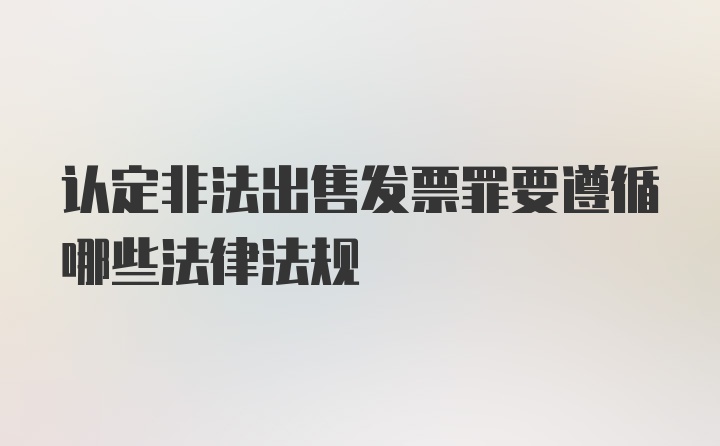 认定非法出售发票罪要遵循哪些法律法规